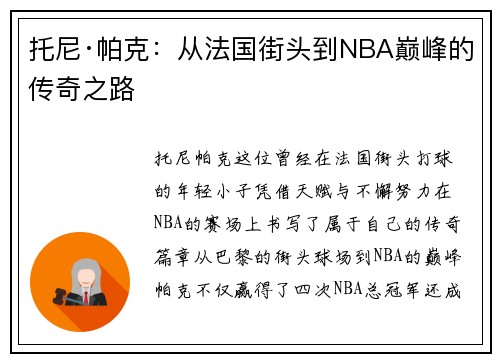 托尼·帕克：从法国街头到NBA巅峰的传奇之路

托尼帕克这位曾经在法国街头打球的年轻小子凭借天赋与不懈努力在NBA的赛场上书写了属于自己的传奇篇章从巴黎的街头球场到NBA的巅峰帕克不仅赢得了四次NBA总冠军还成